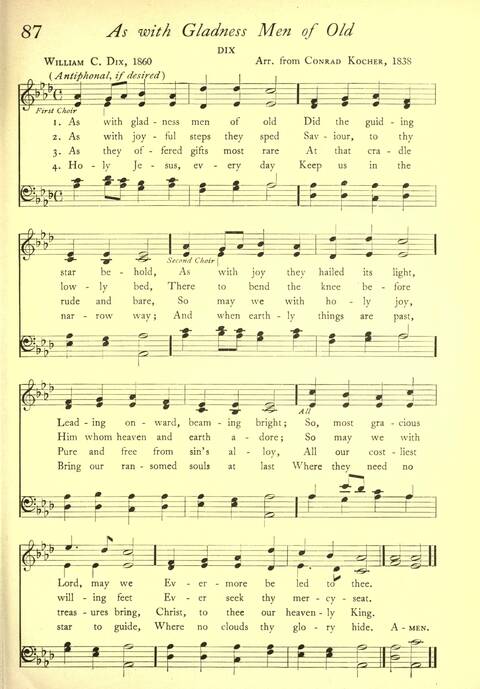 87 As with Gladness Men of Old

DIX

William C. Dix, 1860 Arr. from Conrad Kocher, 1838

(Antiphonal, if desired)

First Choir

1. As with glad - ness men of old Did the guid - ing
2. As with joy - ful steps they sped Sav - iour, to thy
3. As they of - fered gifts most rare At that cra - dle
4. Ho - ly Je - sus, ev - ery day Keep us in the

Second Choir

star be - hold, As with joy they hailed its light,
low - ly bed, There to bend the knee be - fore
rude and bare, So may we with ho - ly joy,
nar - row way; And when earth - ly things are past,

All

Lead - ing on - ward, beam - ing bright; So, most gra - cious
Him whom heaven and earth a - dore; So may we with
Pure and free from sin's al - loy, All our cost - liest
Bring our ran - somed souls at last Where they need no

Lord, may we Ev - er - more be led to thee.
will - ing feet Ev - er seek thy mer - cy - seat.
treas - ures bring, Christ, to thee our heaven - ly King.
star to guide, Where no clouds thy glo - ry hide. A - men.